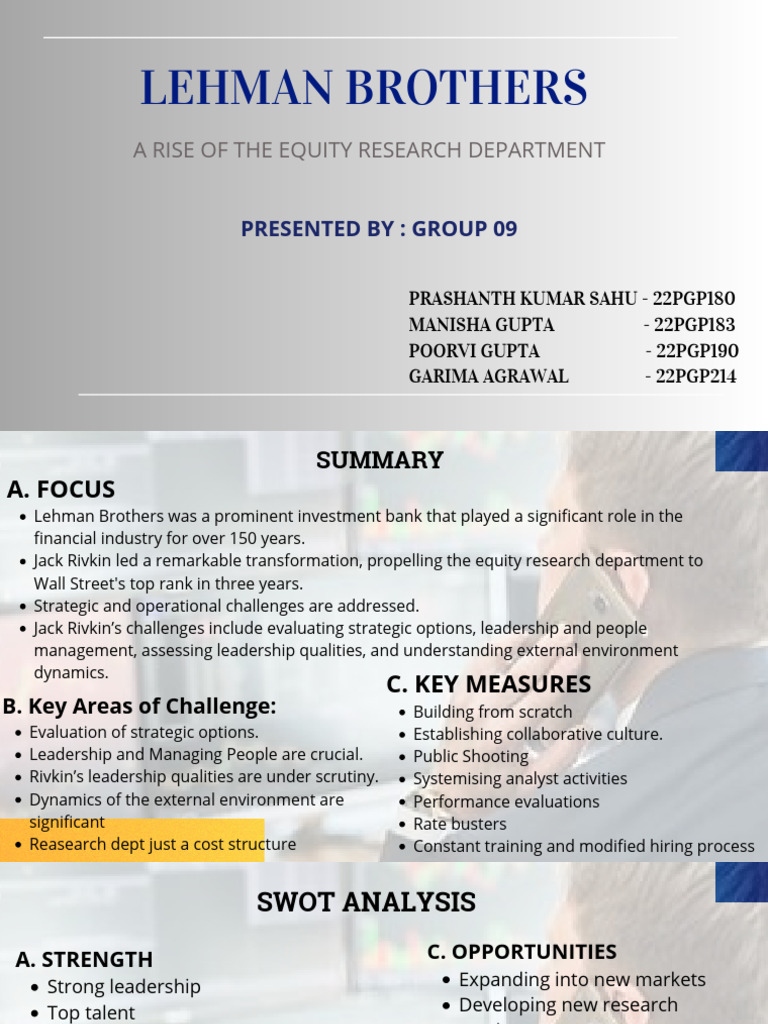 LEHMAN BROTHERS

A RISE OF THE EQUITY RESEARCH DEPARTMENT

PRESENTED BY : GROUP 09

PRASHANTH KUMAR SAHU - 22PGP180
MANISHA GUPTA - 22PGP183
POORVI GUPTA - 22PGP190
GARIMA AGRAWAL - 22PGP214

SUMMARY

A. FOCUS

- Lehman Brothers was a prominent investment bank that played a significant role in the financial industry for over 150 years.
- Jack Rivkin led a remarkable transformation, propelling the equity research department to Wall Street's top rank in three years.
- Strategic and operational challenges are addressed.
- Jack Rivkin's challenges include evaluating strategic options, leadership and people management, assessing leadership qualities, and understanding external environment dynamics.

B. Key Areas of Challenge:

- Evaluation of strategic options.
- Leadership and Managing People are crucial.
- Rivkin's leadership qualities are under scrutiny.
- Dynamics of the external environment are significant
- Reasearch dept just a cost structure

C. KEY MEASURES

- Building from scratch
- Establishing collaborative culture.
- Public Shooting
- Systemising analyst activities
- Performance evaluations
- Rate busters
- Constant training and modified hiring process

SWOT ANALYSIS

A. STRENGTH

- Strong leadership
- Top talent

C. OPPORTUNITIES

- Expanding into new markets
- Developing new research